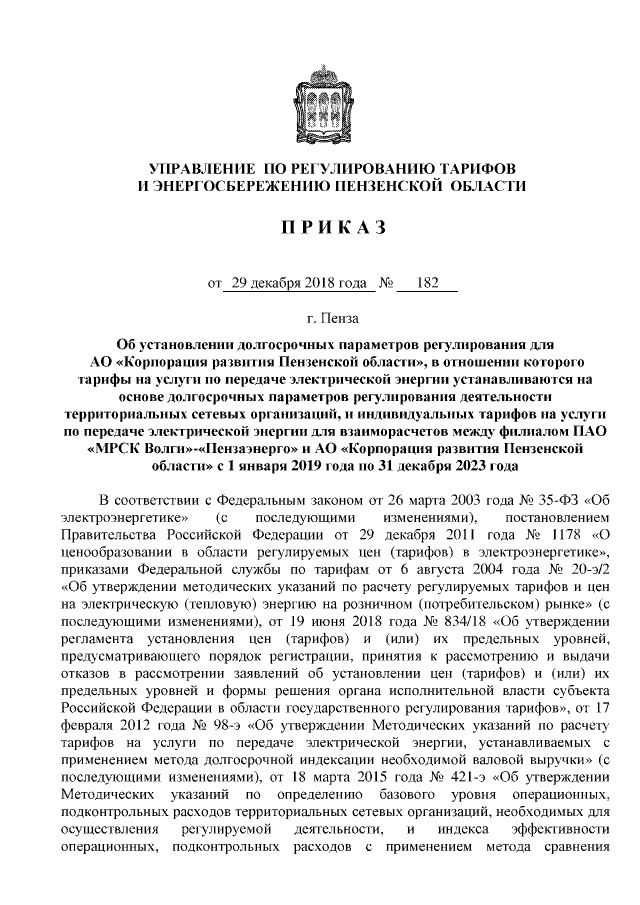 УПРАВЛЕНИЕ ПО РЕГУЛИРОВАНИЮ ТАРИФОВ
И ЭНЕРГОСБЕРЕЖЕНИЮ ПЕНЗЕНСКОЙ ОБЛАСТИ

П Р И К А З

от 29 декабря 2018 года № 182

г. Пенза

Об установлении долгосрочных параметров регулирования для АО «Корпорация развития Пензенской области», в отношении которого тарифы на услуги по передаче электрической энергии устанавливаются на основе долгосрочных параметров регулирования деятельности территориальных сетевых организаций, и индивидуальных тарифов на услуги по передаче электрической энергии для взаиморасчетов между филиалом ПАО «МРСК Волги»-«Пензаэнерго» и АО «Корпорация развития Пензенской области» с 1 января 2019 года по 31 декабря 2023 года

В соответствии с Федеральным законом от 26 марта 2003 года № 35-ФЗ «Об электроэнергетике» (с последующими изменениями), постановлением Правительства Российской Федерации от 29 декабря 2011 года № 1178 «О ценообразовании в области регулируемых цен (тарифов) в электроэнергетике», приказами Федеральной службы по тарифам от 6 августа 2004 года № 20-э/2 «Об утверждении методических указаний по расчету регулируемых тарифов и цен на электрическую (тепловую) энергию на розничном (потребительском) рынке» (с последующими изменениями), от 19 июня 2018 года № 834/18 «Об утверждении регламента установления цен (тарифов) и (или) их предельных уровней, предусматривающего порядок регистрации, принятия к рассмотрению и выдачи отказов в рассмотрении заявлений об установлении цен (тарифов) и (или) их предельных уровней и формы решения органа исполнительной власти субъекта Российской Федерации в области государственного регулирования тарифов», от 17 февраля 2012 года № 98-э «Об утверждении Методических указаний по расчету тарифов на услуги по передаче электрической энергии, устанавливаемых с применением метода долгосрочной индексации необходимой валовой выручки» (с последующими изменениями), от 18 марта 2015 года № 421-э «Об утверждении Методических указаний по определению базового уровня операционных, подконтрольных расходов территориальных сетевых организаций, необходимых для осуществления регулируемой деятельности, и индекса эффективности операционных, подконтрольных расходов с применением метода сравнения